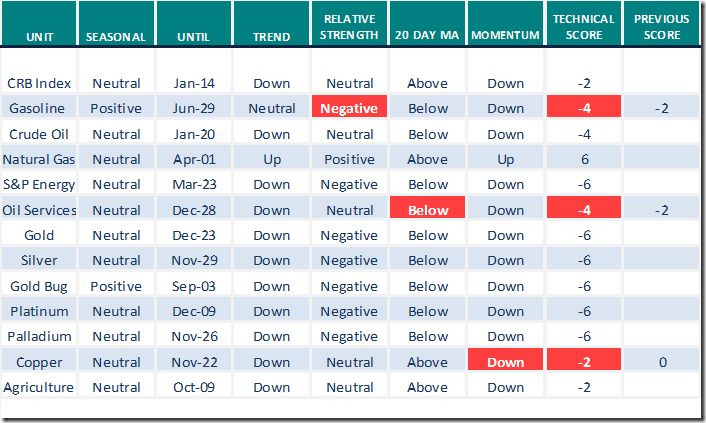 | UNIT | SEASONAL | UNTIL | TREND | RELATIVE STRENGTH | 20 DAY MA | MOMENTUM | TECHNICAL SCORE | PREVIOUS SCORE |
|---|---|---|---|---|---|---|---|---|
| CRB Index | Neutral | Jan-14 | Down | Neutral | Above | Down | -2 | |
| Gasoline | Positive | Jun-29 | Neutral | Negative | Below | Down | -4 | -2 |
| Crude Oil | Neutral | Jan-20 | Down | Neutral | Below | Down | -4 | |
| Natural Gas | Neutral | Apr-01 | Up | Positive | Above | Up | 6 | |
| S&P Energy | Neutral | Mar-23 | Down | Negative | Below | Down | -6 | |
| Oil Services | Neutral | Dec-28 | Down | Neutral | Below | Down | -4 | -2 |
| Gold | Neutral | Dec-23 | Down | Negative | Below | Down | -6 | |
| Silver | Neutral | Nov-29 | Down | Negative | Below | Down | -6 | |
| Gold Bug | Positive | Sep-03 | Down | Negative | Below | Down | -6 | |
| Platinum | Neutral | Dec-09 | Down | Negative | Below | Down | -6 | |
| Palladium | Neutral | Nov-26 | Down | Negative | Below | Down | -6 | |
| Copper | Neutral | Nov-22 | Down | Neutral | Above | Down | -2 | 0 |
| Agriculture | Neutral | Oct-09 | Down | Neutral | Above | Down | -2 | |